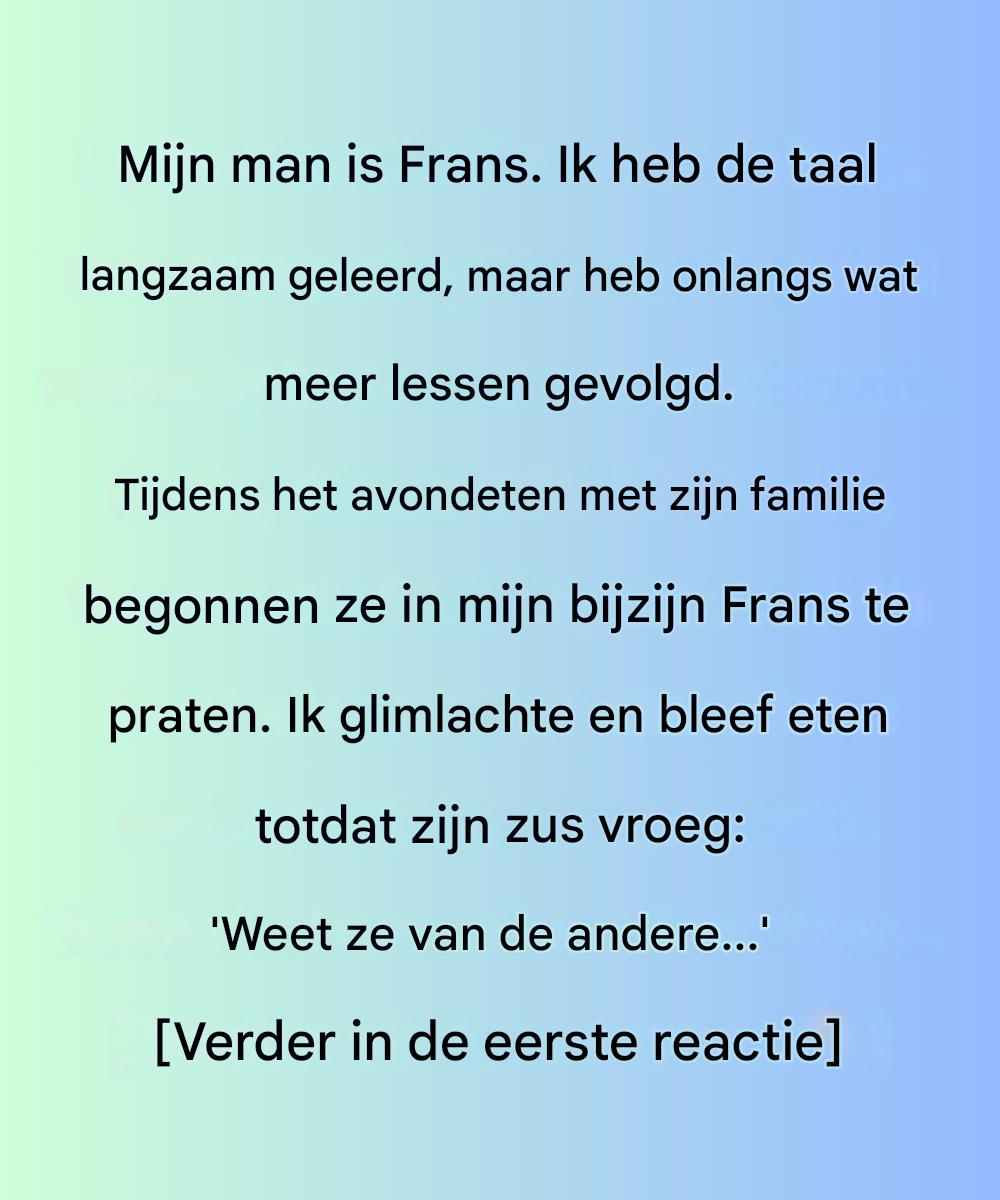 Mijn man is Frans. Ik heb de taal langzaam geleerd, maar heb onlangs wat meer lessen gevolgd.

Tijdens het avondeten met zijn familie begonnen ze in mijn bijzijn Frans te praten. Ik glimlachte en bleef eten totdat zijn zus vroeg:

'Weet ze van de andere...'

[Verder in de eerste reactie]